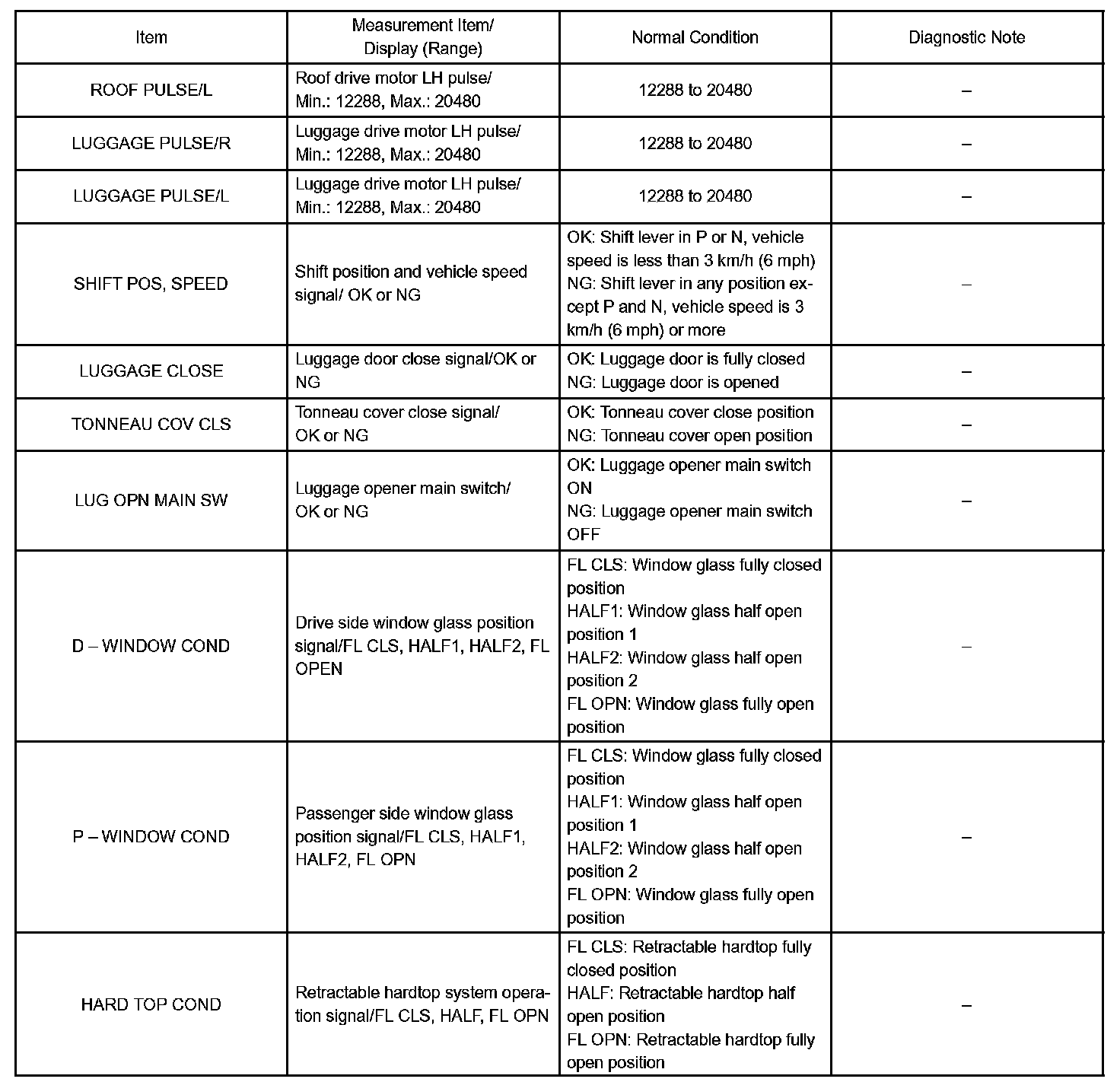 | Item | Measurement Item/ Display (Range) | Normal Condition | Diagnostic Note |
|---|---|---|---|
| ROOF PULSE/L | Roof drive motor LH pulse/ Min.: 12288, Max.: 20480 | 12288 to 20480 | – |
| LUGGAGE PULSE/R | Luggage drive motor LH pulse/ Min.: 12288, Max.: 20480 | 12288 to 20480 | – |
| LUGGAGE PULSE/L | Luggage drive motor LH pulse/ Min.: 12288, Max.: 20480 | 12288 to 20480 | – |
| SHIFT POS, SPEED | Shift position and vehicle speed signal/ OK or NG | OK: Shift lever in P or N, vehicle speed is less than 3 km/h (6 mph) NG: Shift lever in any position except P and N, vehicle speed is 3 km/h (6 mph) or more | – |
| LUGGAGE CLOSE | Luggage door close signal/OK or NG | OK: Luggage door is fully closed NG: Luggage door is opened | – |
| TONNEAU COV CLS | Tonneau cover close signal/ OK or NG | OK: Tonneau cover close position NG: Tonneau cover open position | – |
| LUG OPN MAIN SW | Luggage opener main switch/ OK or NG | OK: Luggage opener main switch ON NG: Luggage opener main switch OFF | – |
| D – WINDOW COND | Drive side window glass position signal/FL CLS, HALF1, HALF2, FL OPEN | FL CLS: Window glass fully closed position HALF1: Window glass half open position 1 HALF2: Window glass half open position 2 FL OPN: Window glass fully open position | – |
| P – WINDOW COND | Passenger side window glass position signal/FL CLS, HALF1, HALF2, FL OPN | FL CLS: Window glass fully closed position HALF1: Window glass half open position 1 HALF2: Window glass half open position 2 FL OPN: Window glass fully open position | – |
| HARD TOP COND | Retractable hardtop system operation signal/FL CLS, HALF, FL OPN | FL CLS: Retractable hardtop fully closed position HALF: Retractable hardtop half open position FL OPN: Retractable hardtop fully open position | – |